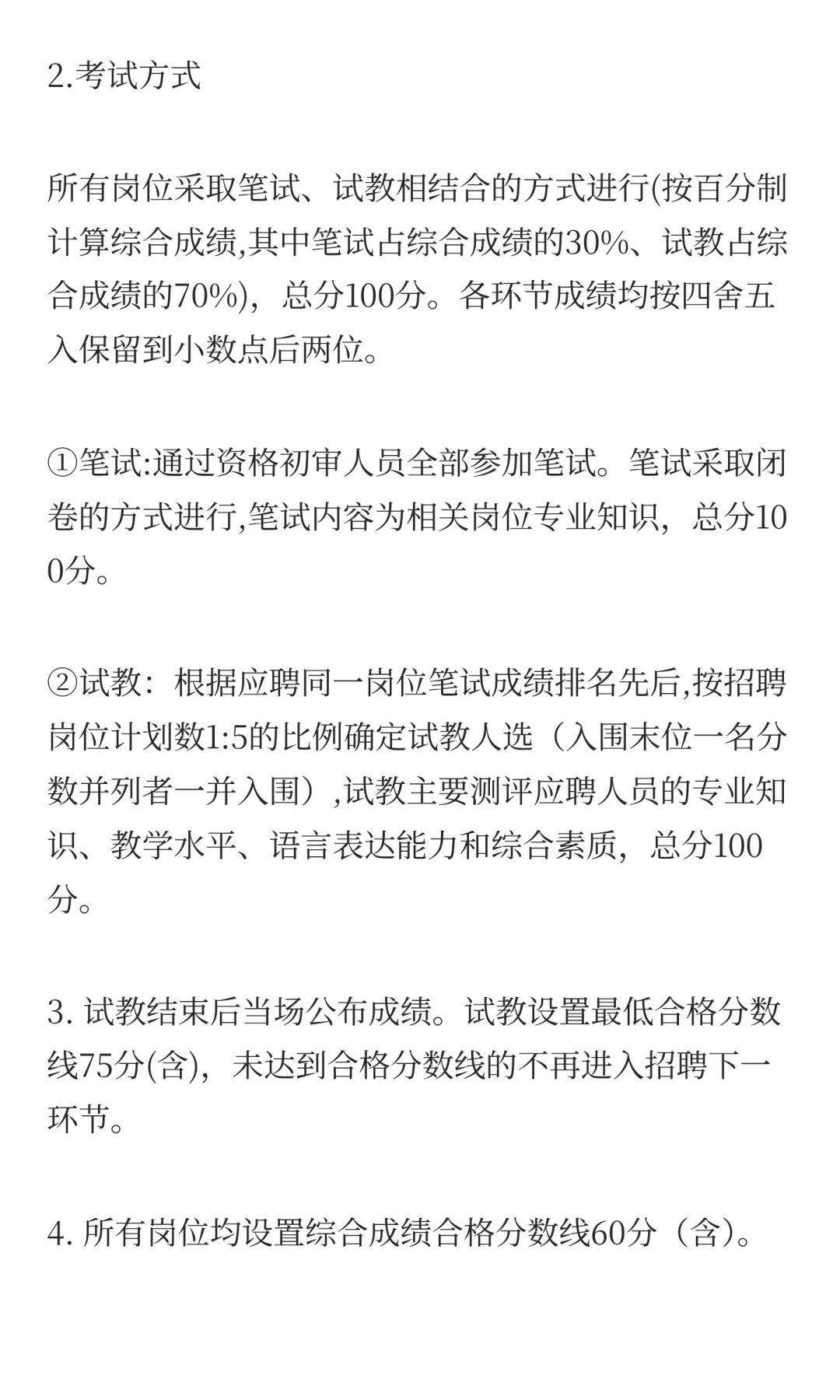 2.考试方式

所有岗位采取笔试、试教相结合的方式进行(按百分制计算综合成绩,其中笔试占综合成绩的30%、试教占综合成绩的70%)，总分100分。各环节成绩均按四舍五入保留到小数点后两位。

①笔试:通过资格初审人员全部参加笔试。笔试采取闭卷的方式进行,笔试内容为相关岗位专业知识，总分100分。

②试教：根据应聘同一岗位笔试成绩排名先后,按招聘岗位计划数1:5的比例确定试教人选（入围末位一名分数并列者一并入围）,试教主要测评应聘人员的专业知识、教学水平、语言表达能力和综合素质，总分100分。

3. 试教结束后当场公布成绩。试教设置最低合格分数线75分(含)，未达到合格分数线的不再进入招聘下一环节。

4. 所有岗位均设置综合成绩合格分数线60分（含）。